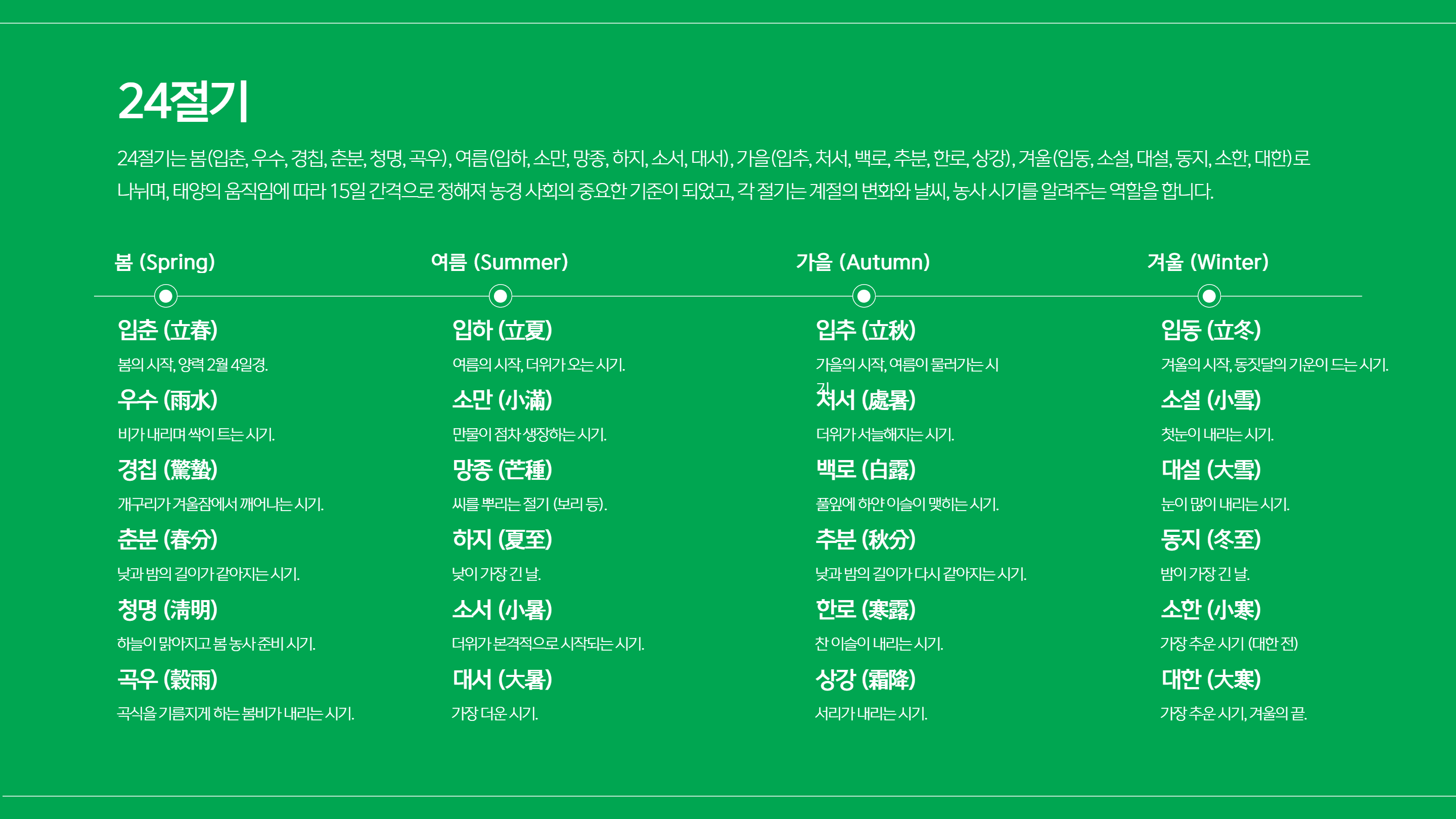 24절기

24절기는 봄(입춘, 우수, 경칩, 춘분, 청명, 곡우), 여름(입하, 소만, 망종, 하지, 소서, 대서), 가을(입추, 처서, 백로, 추분, 한로, 상강), 겨울(입동, 소설, 대설, 동지, 소한, 대한)로 나뉘며, 태양의 움직임에 따라 15일 간격으로 정해져 농경 사회의 중요한 기준이 되었고, 각 절기는 계절의 변화와 날씨, 농사 시기를 알려주는 역할을 합니다.

봄 (Spring)

입춘 (立春)
봄의 시작, 양력 2월 4일경.

우수 (雨水)
비가 내리며 싹이 트는 시기.

경칩 (驚蟄)
개구리가 겨울잠에서 깨어나는 시기.

춘분 (春分)
낮과 밤의 길이가 같아지는 시기.

청명 (淸明)
하늘이 맑아지고 봄 농사 준비 시기.

곡우 (穀雨)
곡식을 기름지게 하는 봄비가 내리는 시기.

여름 (Summer)

입하 (立夏)
여름의 시작, 더위가 오는 시기.

소만 (小滿)
만물이 점차 생장하는 시기.

망종 (芒種)
씨를 뿌리는 절기 (보리 등).

하지 (夏至)
낮이 가장 긴 날.

소서 (小暑)
더위가 본격적으로 시작되는 시기.

대서 (大暑)
가장 더운 시기.

가을 (Autumn)

입추 (立秋)
가을의 시작, 여름이 물러가는 시기.

처서 (處暑)
더위가 서늘해지는 시기.

백로 (白露)
풀잎에 하얀 이슬이 맺히는 시기.

추분 (秋分)
낮과 밤의 길이가 다시 같아지는 시기.

한로 (寒露)
찬 이슬이 내리는 시기.

상강 (霜降)
서리가 내리는 시기.

겨울 (Winter)

입동 (立冬)
겨울의 시작, 동짓달의 기운이 드는 시기.

소설 (小雪)
첫눈이 내리는 시기.

대설 (大雪)
눈이 많이 내리는 시기.

동지 (冬至)
밤이 가장 긴 날.

소한 (小寒)
가장 추운 시기 (대한 전)

대한 (大寒)
가장 추운 시기, 겨울의 끝.